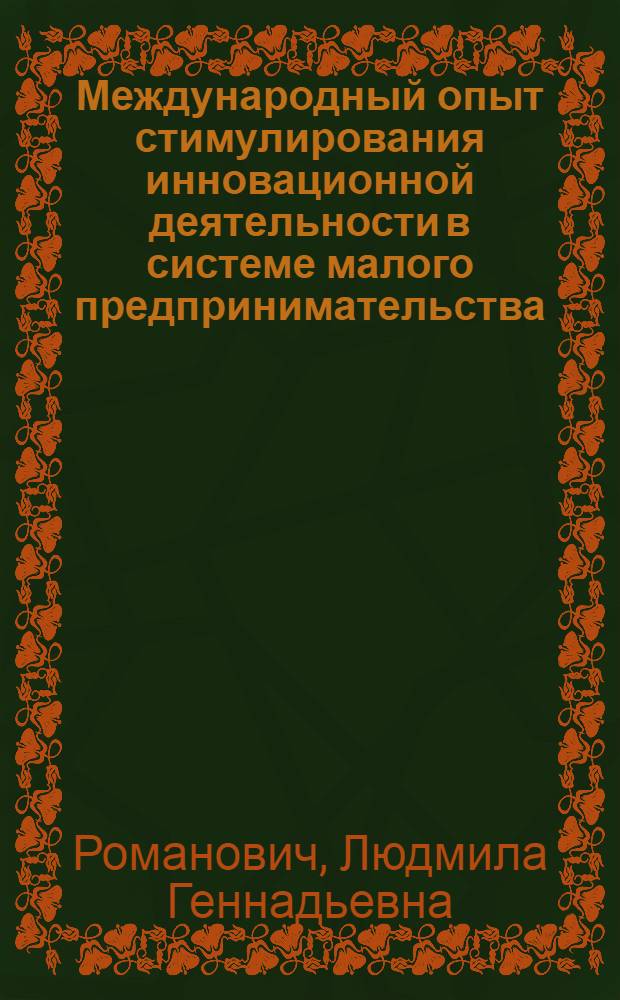 Международный опыт стимулирования инновационной деятельности в системе малого предпринимательства

Романович, Людмила Геннадьевна